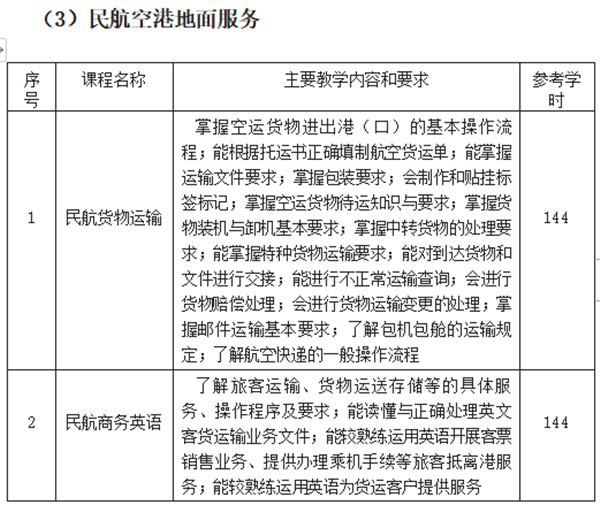 （3）民航空港地面服务

| 序号 | 课程名称 | 主要教学内容和要求 | 参考学时 |
|---|---|---|---|
| 1 | 民航货物运输 | 掌握空运货物进出港（口）的基本操作流程；能根据托运书正确填制航空货运单；能掌握运输文件要求；掌握包装要求；会制作和贴挂标签标记；掌握空运货物待运知识与要求；掌握货物装机与卸机基本要求；掌握中转货物的处理要求；能掌握特种货物运输要求；能对到达货物和文件进行交接；能进行不正常运输查询；会进行货物赔偿处理；会进行货物运输变更的处理；掌握邮件运输基本要求；了解包机包舱的运输规定；了解航空快递的一般操作流程 | 144 |
| 2 | 民航商务英语 | 了解旅客运输、货物运送存储等的具体服务、操作程序及要求；能读懂与正确处理英文客货运输业务文件；能较熟练运用英语开展客票销售业务、提供办理乘机手续等旅客抵离港服务；能较熟练运用英语为货运客户提供服务 | 144 |